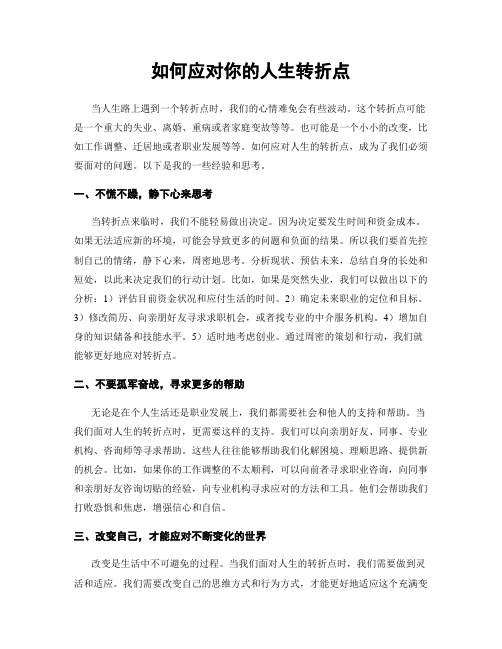 如何应对你的人生转折点

当人生路上遇到一个转折点时，我们的心情难免会有些波动。这个转折点可能是一个重大的失业、离婚、重病或者家庭变故等等。也可能是一个小小的改变，比如工作调整、迁居地或者职业发展等等。如何应对人生的转折点，成为了我们必须要面对的问题。以下是我的一些经验和思考。

一、不慌不躁，静下心来思考

当转折点来临时，我们不能轻易做出决定。因为决定要发生时间和资金成本。如果无法适应新的环境，可能会导致更多的问题和负面的结果。所以我们要首先控制自己的情绪，静下心来，周密地思考。分析现状、预估未来，总结自身的长处和短处，以此来决定我们的行动计划。比如，如果是突然失业，我们可以做出以下的分析：1）评估目前资金状况和应付生活的时间。2）确定未来职业的定位和目标。3）修改简历、向亲朋好友寻求求职机会，或者找专业的中介服务机构。4）增加自身的知识储备和技能水平。5）适时地考虑创业。通过周密的策划和行动，我们就能够更好地应对转折点。

二、不要孤军奋战，寻求更多的帮助

无论是在个人生活还是职业发展上，我们都需要社会和他人的支持和帮助。当我们面对人生的转折点时，更需要这样的支持。我们可以向亲朋好友、同事、专业机构、咨询师等寻求帮助。这些人往往能够帮助我们化解困境、理顺思路、提供新的机会。比如，如果你的工作调整的不太顺利，可以向前者寻求职业咨询，向同事和亲朋好友咨询切贴的经验，向专业机构寻求应对的方法和工具。他们会帮助我们打败恐惧和焦虑，增强信心和自信。

三、改变自己，才能应对不断变化的世界

改变是生活中不可避免的过程。当我们面对人生的转折点时，我们需要做到灵活和适应。我们需要改变自己的思维方式和行为方式，才能更好地适应这个充满变